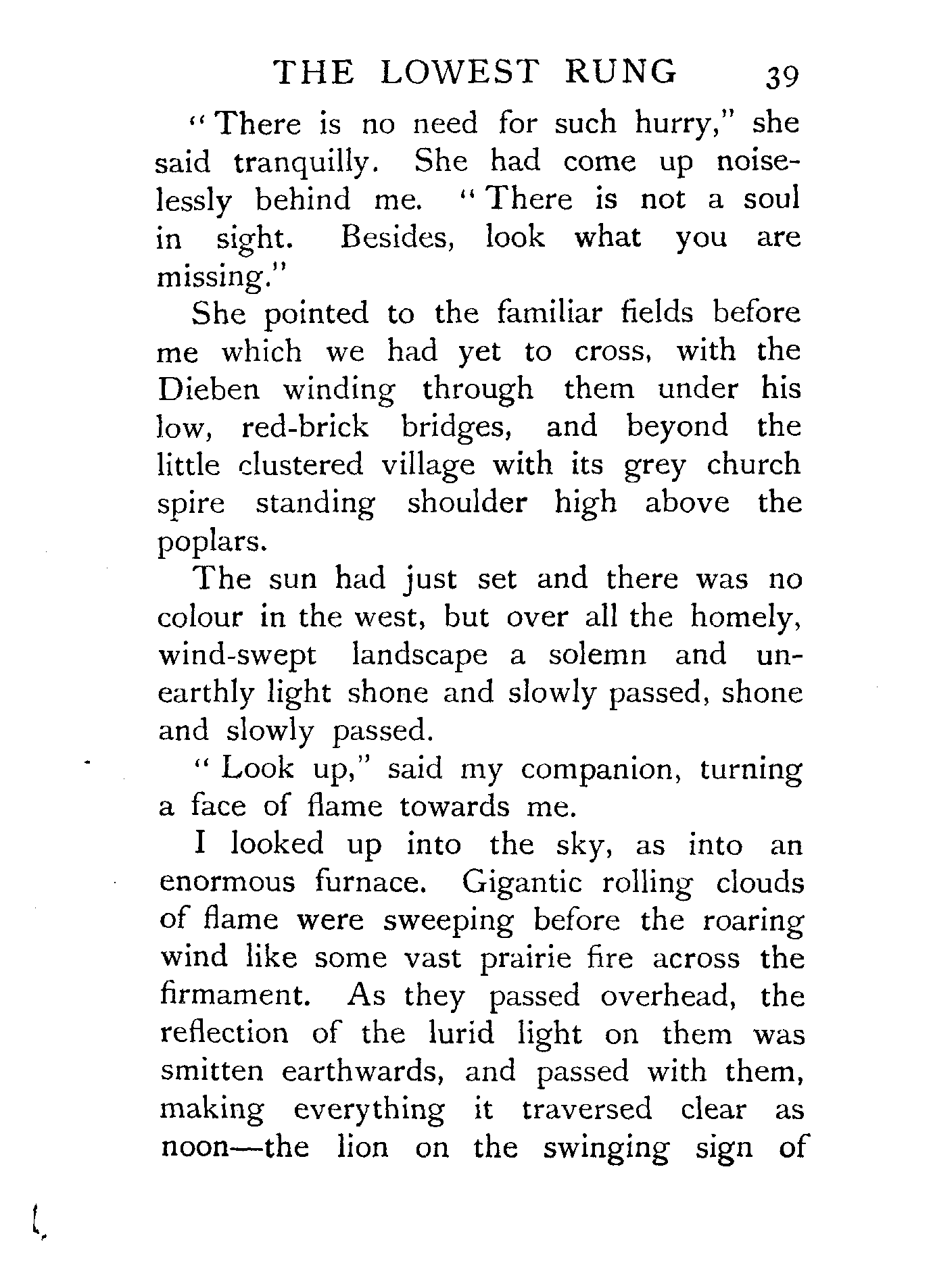 THE LOWEST RUNG 39

"There is no need for such hurry," she said tranquilly. She had come up noiselessly behind me. "There is not a soul in sight. Besides, look what you are missing."

She pointed to the familiar fields before me which we had yet to cross, with the Dieben winding through them under his low, red-brick bridges, and beyond the little clustered village with its grey church spire standing shoulder high above the poplars.

The sun had just set and there was no colour in the west, but over all the homely, wind-swept landscape a solemn and unearthly light shone and slowly passed, shone and slowly passed.

"Look up," said my companion, turning a face of flame towards me.

I looked up into the sky, as into an enormous furnace. Gigantic rolling clouds of flame were sweeping before the roaring wind like some vast prairie fire across the firmament. As they passed overhead, the reflection of the lurid light on them was smitten earthwards, and passed with them, making everything it traversed clear as noon—the lion on the swinging sign of